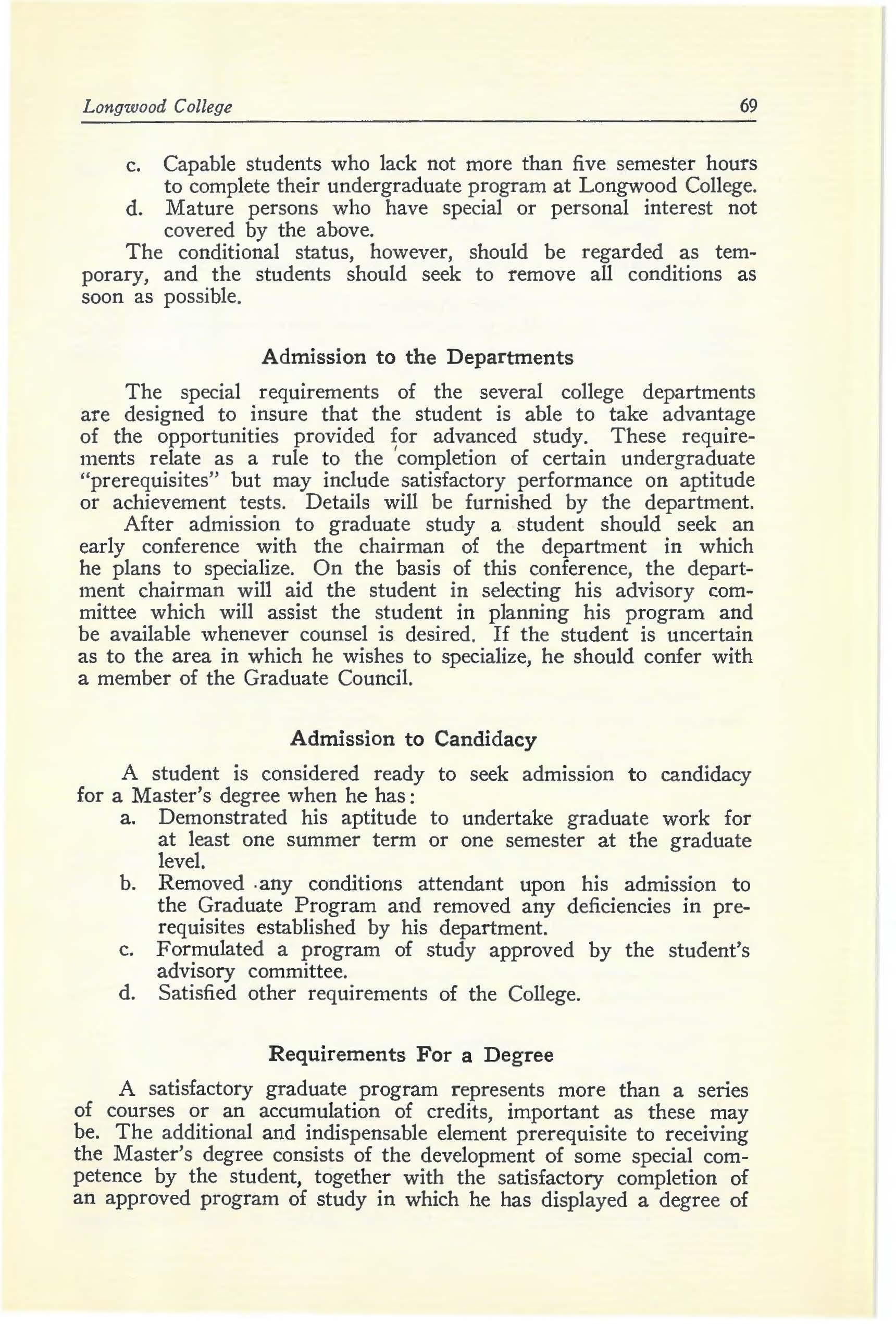 Longwood College 69

c. Capable students who lack not more than five semester hours to complete their undergraduate program at Longwood College.
d. Mature persons who have special or personal interest not covered by the above.

The conditional status, however, should be regarded as temporary, and the students should seek to remove all conditions as soon as possible.

Admission to the Departments

The special requirements of the several college departments are designed to insure that the student is able to take advantage of the opportunities provided for advanced study. These requirements relate as a rule to the completion of certain undergraduate "prerequisites" but may include satisfactory performance on aptitude or achievement tests. Details will be furnished by the department.

After admission to graduate study a student should seek an early conference with the chairman of the department in which he plans to specialize. On the basis of this conference, the department chairman will aid the student in selecting his advisory committee which will assist the student in planning his program and be available whenever counsel is desired. If the student is uncertain as to the area in which he wishes to specialize, he should confer with a member of the Graduate Council.

Admission to Candidacy

A student is considered ready to seek admission to candidacy for a Master's degree when he has:
a. Demonstrated his aptitude to undertake graduate work for at least one summer term or one semester at the graduate level.
b. Removed any conditions attendant upon his admission to the Graduate Program and removed any deficiencies in prerequisites established by his department.
c. Formulated a program of study approved by the student's advisory committee.
d. Satisfied other requirements of the College.

Requirements For a Degree

A satisfactory graduate program represents more than a series of courses or an accumulation of credits, important as these may be. The additional and indispensable element prerequisite to receiving the Master's degree consists of the development of some special competence by the student, together with the satisfactory completion of an approved program of study in which he has displayed a degree of